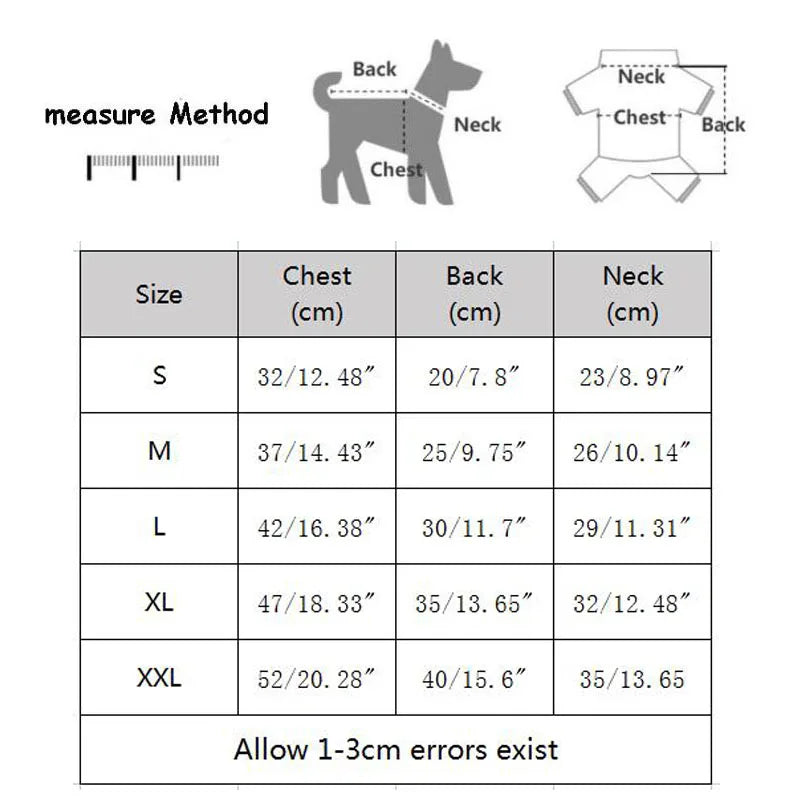 measure Method

Back
Neck
Chest

Neck
Chest
Back

| Size | Chest (cm) | Back (cm) | Neck (cm) |
|---|---|---|---|
| S | 32/12.48″ | 20/7.8″ | 23/8.97″ |
| M | 37/14.43″ | 25/9.75″ | 26/10.14″ |
| L | 42/16.38″ | 30/11.7″ | 29/11.31″ |
| XL | 47/18.33″ | 35/13.65″ | 32/12.48″ |
| XXL | 52/20.28″ | 40/15.6″ | 35/13.65 |
| Allow 1-3cm errors exist | | | |